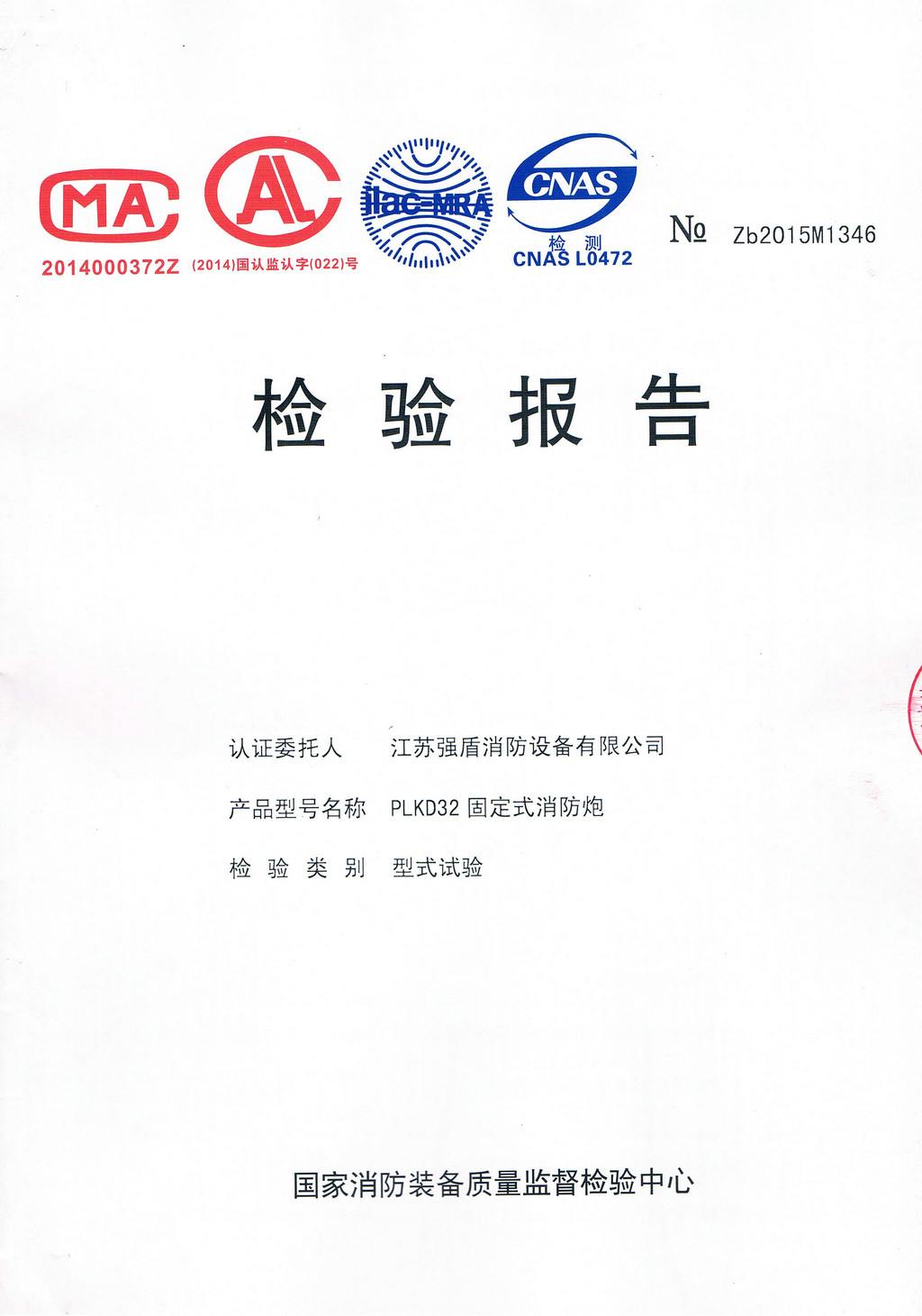 MA
2014000372Z

AL
(2014)国认监认字(022)号

ilac-MRA

CNAS
检 测
CNAS L0472

№ Zb2015M1346

检 验 报 告

认证委托人 江苏强盾消防设备有限公司

产品型号名称 PLKD32 固定式消防炮

检 验 类 别 型式试验

国家消防装备质量监督检验中心